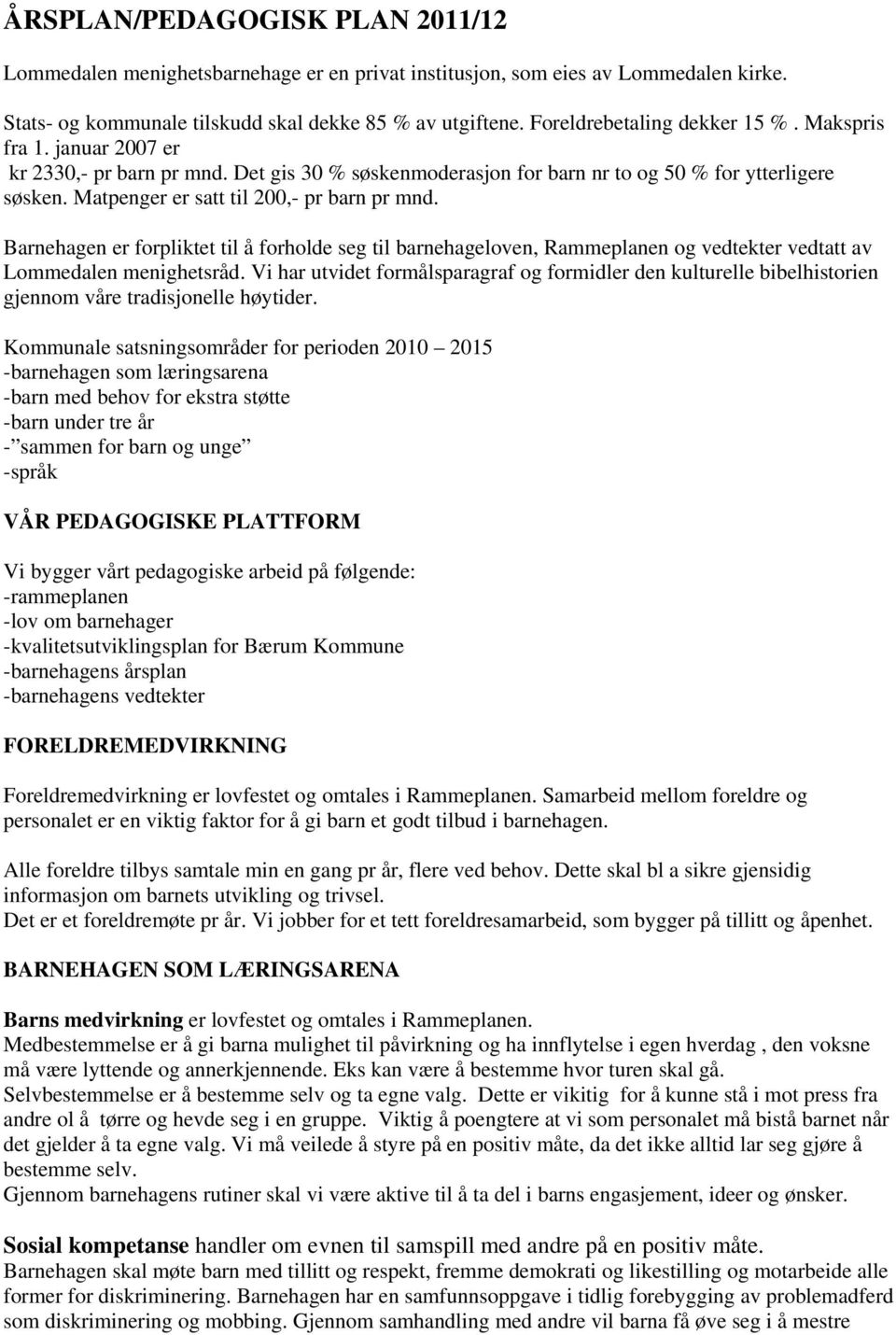 ÅRSPLAN/PEDAGOGISK PLAN 2011/12

Lommedalen menighetsbarnehage er en privat institusjon, som eies av Lommedalen kirke.

Stats- og kommunale tilskudd skal dekke 85 % av utgiftene. Foreldrebetaling dekker 15 %. Makspris fra 1. januar 2007 er kr 2330,- pr barn pr mnd. Det gis 30 % søskenmoderasjon for barn nr to og 50 % for ytterligere søsken. Matpenger er satt til 200,- pr barn pr mnd.

Barnehagen er forpliktet til å forholde seg til barnehageloven, Rammeplanen og vedtekter vedtatt av Lommedalen menighetsråd. Vi har utvidet formålsparagraf og formidler den kulturelle bibelhistorien gjennom våre tradisjonelle høytider.

Kommunale satsningsområder for perioden 2010 – 2015
-barnehagen som læringsarena
-barn med behov for ekstra støtte
-barn under tre år
-" sammen for barn og unge"
-språk

VÅR PEDAGOGISKE PLATTFORM

Vi bygger vårt pedagogiske arbeid på følgende:
-rammeplanen
-lov om barnehager
-kvalitetsutviklingsplan for Bærum Kommune
-barnehagens årsplan
-barnehagens vedtekter

FORELDREMEDVIRKNING

Foreldremedvirkning er lovfestet og omtales i Rammeplanen. Samarbeid mellom foreldre og personalet er en viktig faktor for å gi barn et godt tilbud i barnehagen.

Alle foreldre tilbys samtale min en gang pr år, flere ved behov. Dette skal bl a sikre gjensidig informasjon om barnets utvikling og trivsel.
Det er et foreldremøte pr år. Vi jobber for et tett foreldresamarbeid, som bygger på tillitt og åpenhet.

BARNEHAGEN SOM LÆRINGSARENA

Barns medvirkning er lovfestet og omtales i Rammeplanen.
Medbestemmelse er å gi barna mulighet til påvirkning og ha innflytelse i egen hverdag , den voksne må være lyttende og annerkjennende. Eks kan være å bestemme hvor turen skal gå.
Selvbestemmelse er å bestemme selv og ta egne valg. Dette er vikitig for å kunne stå i mot press fra andre ol å tørre og hevde seg i en gruppe. Viktig å poengtere at vi som personalet må bistå barnet når det gjelder å ta egne valg. Vi må veilede å styre på en positiv måte, da det ikke alltid lar seg gjøre å bestemme selv.
Gjennom barnehagens rutiner skal vi være aktive til å ta del i barns engasjement, ideer og ønsker.

Sosial kompetanse handler om evnen til samspill med andre på en positiv måte.
Barnehagen skal møte barn med tillitt og respekt, fremme demokrati og likestilling og motarbeide alle former for diskriminering. Barnehagen har en samfunnsoppgave i tidlig forebygging av problemadferd som diskriminering og mobbing. Gjennom samhandling med andre vil barna få øve seg i å mestre